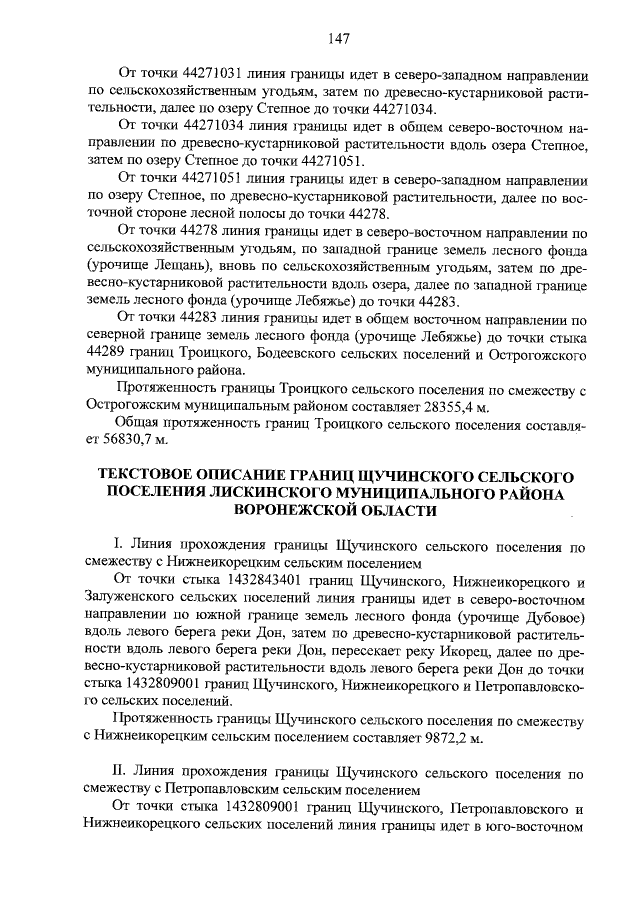 147

От точки 44271031 линия границы идет в северо-западном направлении по сельскохозяйственным угодьям, затем по древесно-кустарниковой растительности, далее по озеру Степное до точки 44271034.

От точки 44271034 линия границы идет в общем северо-восточном направлении по древесно-кустарниковой растительности вдоль озера Степное, затем по озеру Степное до точки 44271051.

От точки 44271051 линия границы идет в северо-западном направлении по озеру Степное, по древесно-кустарниковой растительности, далее по восточной стороне лесной полосы до точки 44278.

От точки 44278 линия границы идет в северо-восточном направлении по сельскохозяйственным угодьям, по западной границе земель лесного фонда (урочище Лещань), вновь по сельскохозяйственным угодьям, затем по древесно-кустарниковой растительности вдоль озера, далее по западной границе земель лесного фонда (урочище Лебяжье) до точки 44283.

От точки 44283 линия границы идет в общем восточном направлении по северной границе земель лесного фонда (урочище Лебяжье) до точки стыка 44289 границ Троицкого, Бодеевского сельских поселений и Острогожского муниципального района.

Протяженность границы Троицкого сельского поселения по смежеству с Острогожским муниципальным районом составляет 28355,4 м.

Общая протяженность границ Троицкого сельского поселения составляет 56830,7 м.

ТЕКСТОВОЕ ОПИСАНИЕ ГРАНИЦ ЩУЧИНСКОГО СЕЛЬСКОГО ПОСЕЛЕНИЯ ЛИСКИНСКОГО МУНИЦИПАЛЬНОГО РАЙОНА ВОРОНЕЖСКОЙ ОБЛАСТИ

I. Линия прохождения границы Щучинского сельского поселения по смежеству с Нижнеикорецким сельским поселением

От точки стыка 1432843401 границ Щучинского, Нижнеикорецкого и Залуженского сельских поселений линия границы идет в северо-восточном направлении по южной границе земель лесного фонда (урочище Дубовое) вдоль левого берега реки Дон, затем по древесно-кустарниковой растительности вдоль левого берега реки Дон, пересекает реку Икорец, далее по древесно-кустарниковой растительности вдоль левого берега реки Дон до точки стыка 1432809001 границ Щучинского, Нижнеикорецкого и Петропавловского сельских поселений.

Протяженность границы Щучинского сельского поселения по смежеству с Нижнеикорецким сельским поселением составляет 9872,2 м.

II. Линия прохождения границы Щучинского сельского поселения по смежеству с Петропавловским сельским поселением

От точки стыка 1432809001 границ Щучинского, Петропавловского и Нижнеикорецкого сельских поселений линия границы идет в юго-восточном